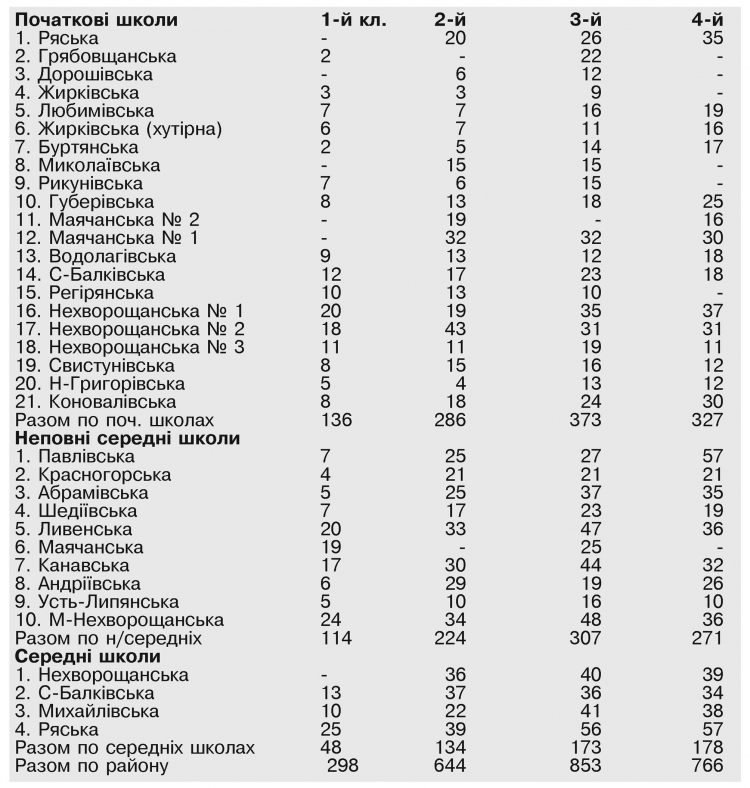 | Початкові школи | 1-й кл. | 2-й | 3-й | 4-й |
|---|---|---|---|---|
| 1. Ряська | - | 20 | 26 | 35 |
| 2. Грябовщанська | 2 | - | 22 | - |
| 3. Дорошівська | - | 6 | 12 | - |
| 4. Жирківська | 3 | 3 | 9 | - |
| 5. Любимівська | 7 | 7 | 16 | 19 |
| 6. Жирківська (хутірна) | 6 | 7 | 11 | 16 |
| 7. Буртянська | 2 | 5 | 14 | 17 |
| 8. Миколаївська | - | 15 | 15 | - |
| 9. Рикунівська | 7 | 6 | 15 | - |
| 10. Губерівська | 8 | 13 | 18 | 25 |
| 11. Маячанська № 2 | - | 19 | - | 16 |
| 12. Маячанська № 1 | - | 32 | 32 | 30 |
| 13. Водолагівська | 9 | 13 | 12 | 18 |
| 14. С-Балківська | 12 | 17 | 23 | 18 |
| 15. Регірянська | 10 | 13 | 10 | - |
| 16. Нехворощанська № 1 | 20 | 19 | 35 | 37 |
| 17. Нехворощанська № 2 | 18 | 43 | 31 | 31 |
| 18. Нехворощанська № 3 | 11 | 11 | 19 | 11 |
| 19. Свистунівська | 8 | 15 | 16 | 12 |
| 20. Н-Григорівська | 5 | 4 | 13 | 12 |
| 21. Коновалівська | 8 | 18 | 24 | 30 |
| Разом по поч. школах | 136 | 286 | 373 | 327 |
| **Неповні середні школи** | | | | |
| 1. Павлівська | 7 | 25 | 27 | 57 |
| 2. Красногорська | 4 | 21 | 21 | 21 |
| 3. Абрамівська | 5 | 25 | 37 | 35 |
| 4. Шедіївська | 7 | 17 | 23 | 19 |
| 5. Ливенська | 20 | 33 | 47 | 36 |
| 6. Маячанська | 19 | - | 25 | - |
| 7. Канавська | 17 | 30 | 44 | 32 |
| 8. Андріївська | 6 | 29 | 19 | 26 |
| 9. Усть-Липянська | 5 | 10 | 16 | 10 |
| 10. М-Нехворощанська | 24 | 34 | 48 | 36 |
| Разом по н/середніх | 114 | 224 | 307 | 271 |
| **Середні школи** | | | | |
| 1. Нехворощанська | - | 36 | 40 | 39 |
| 2. С-Балківська | 13 | 37 | 36 | 34 |
| 3. Михайлівська | 10 | 22 | 41 | 38 |
| 4. Ряська | 25 | 39 | 56 | 57 |
| Разом по середніх школах | 48 | 134 | 173 | 178 |
| Разом по району | 298 | 644 | 853 | 766 |